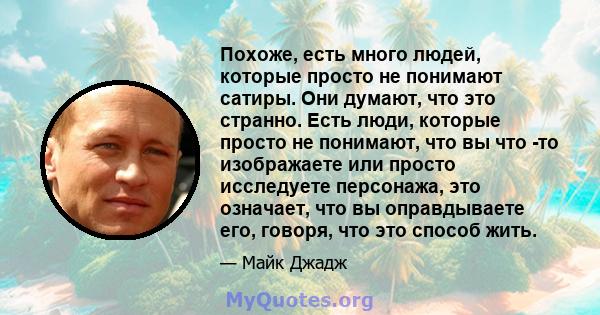 Похоже, есть много людей, которые просто не понимают сатиры. Они думают, что это странно. Есть люди, которые просто не понимают, что вы что -то изображаете или просто исследуете персонажа, это означает, что вы оправдываете его, говоря, что это способ жить.

— Майк Джадж

MyQuotes.org